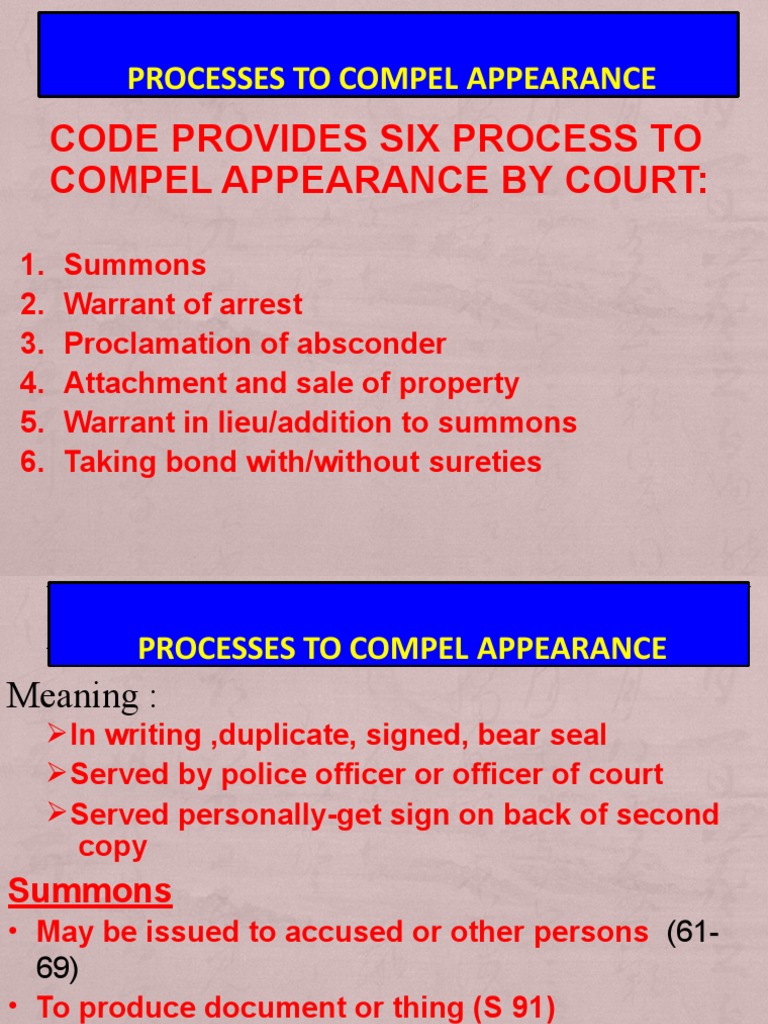 PROCESSES TO COMPEL APPEARANCE

CODE PROVIDES SIX PROCESS TO COMPEL APPEARANCE BY COURT:

1. Summons
2. Warrant of arrest
3. Proclamation of absconder
4. Attachment and sale of property
5. Warrant in lieu/addition to summons
6. Taking bond with/without sureties

PROCESSES TO COMPEL APPEARANCE

Meaning :

➢In writing ,duplicate, signed, bear seal
➢Served by police officer or officer of court
➢Served personally-get sign on back of second copy

Summons

• May be issued to accused or other persons (61-69)
• To produce document or thing (S 91)